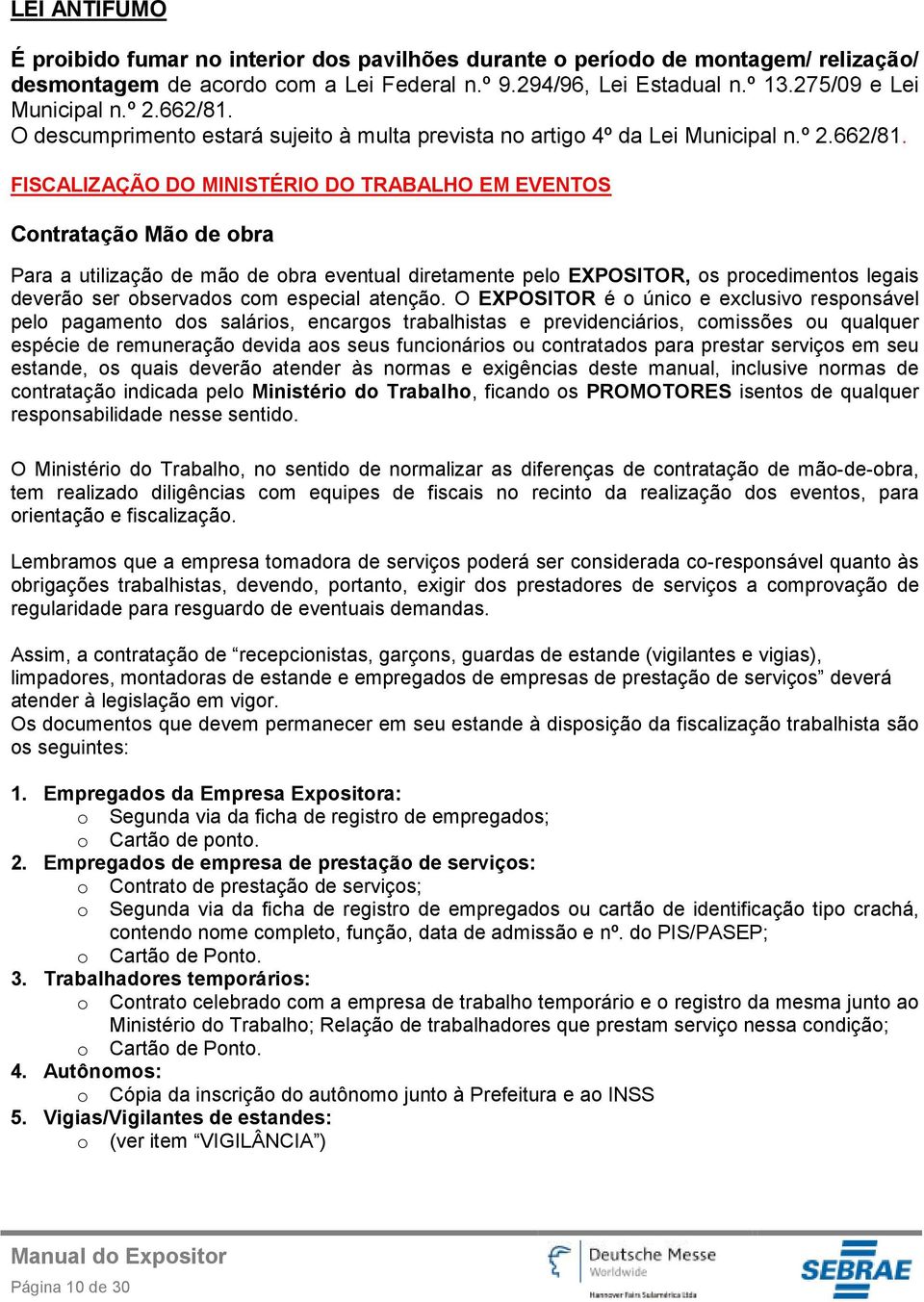 LEI ANTIFUMO

É proibido fumar no interior dos pavilhões durante o período de montagem/ relização/ desmontagem de acordo com a Lei Federal n.º 9.294/96, Lei Estadual n.º 13.275/09 e Lei Municipal n.º 2.662/81.
O descumprimento estará sujeito à multa prevista no artigo 4º da Lei Municipal n.º 2.662/81.

FISCALIZAÇÃO DO MINISTÉRIO DO TRABALHO EM EVENTOS

Contratação Mão de obra

Para a utilização de mão de obra eventual diretamente pelo EXPOSITOR, os procedimentos legais deverão ser observados com especial atenção. O EXPOSITOR é o único e exclusivo responsável pelo pagamento dos salários, encargos trabalhistas e previdenciários, comissões ou qualquer espécie de remuneração devida aos seus funcionários ou contratados para prestar serviços em seu estande, os quais deverão atender às normas e exigências deste manual, inclusive normas de contratação indicada pelo Ministério do Trabalho, ficando os PROMOTORES isentos de qualquer responsabilidade nesse sentido.

O Ministério do Trabalho, no sentido de normalizar as diferenças de contratação de mão-de-obra, tem realizado diligências com equipes de fiscais no recinto da realização dos eventos, para orientação e fiscalização.

Lembramos que a empresa tomadora de serviços poderá ser considerada co-responsável quanto às obrigações trabalhistas, devendo, portanto, exigir dos prestadores de serviços a comprovação de regularidade para resguardo de eventuais demandas.

Assim, a contratação de “recepcionistas, garçons, guardas de estande (vigilantes e vigias), limpadores, montadoras de estande e empregados de empresas de prestação de serviços” deverá atender à legislação em vigor.
Os documentos que devem permanecer em seu estande à disposição da fiscalização trabalhista são os seguintes:

1. Empregados da Empresa Expositora:
o Segunda via da ficha de registro de empregados;
o Cartão de ponto.
2. Empregados de empresa de prestação de serviços:
o Contrato de prestação de serviços;
o Segunda via da ficha de registro de empregados ou cartão de identificação tipo crachá, contendo nome completo, função, data de admissão e nº. do PIS/PASEP;
o Cartão de Ponto.
3. Trabalhadores temporários:
o Contrato celebrado com a empresa de trabalho temporário e o registro da mesma junto ao Ministério do Trabalho; Relação de trabalhadores que prestam serviço nessa condição;
o Cartão de Ponto.
4. Autônomos:
o Cópia da inscrição do autônomo junto à Prefeitura e ao INSS
5. Vigias/Vigilantes de estandes:
o (ver item “VIGILÂNCIA”)

Manual do Expositor
Página 10 de 30
Deutsche Messe
Worldwide
Hannover Fairs Sulamérica Ltda
SEBRAE